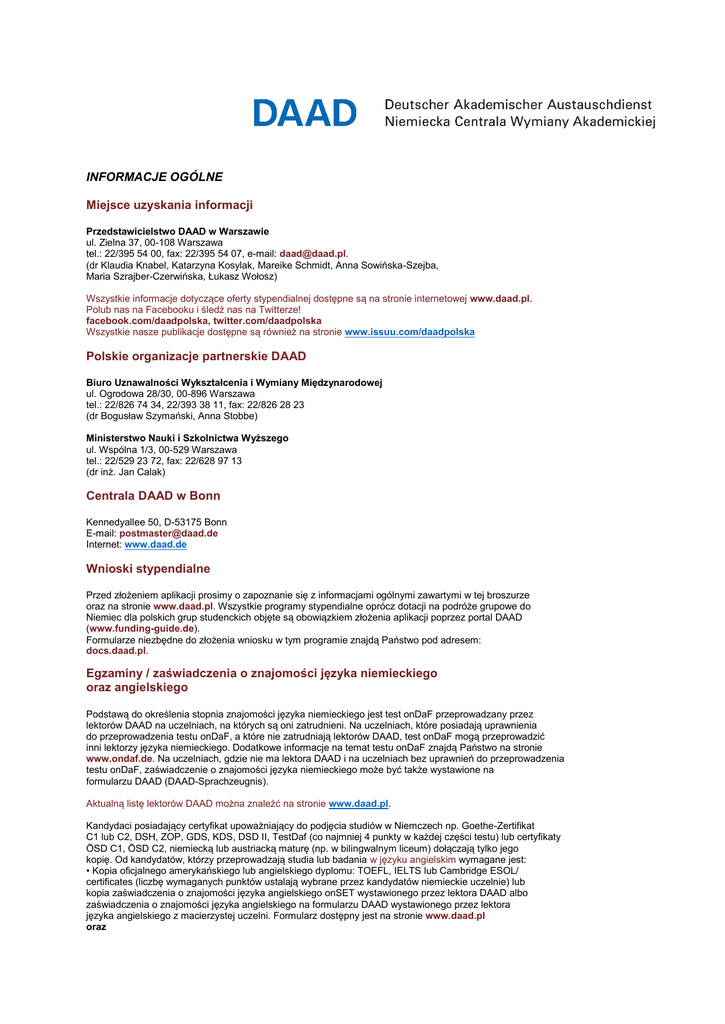 DAAD Deutscher Akademischer Austauschdienst
Niemiecka Centrala Wymiany Akademickiej

INFORMACJE OGÓLNE

Miejsce uzyskania informacji

Przedstawicielstwo DAAD w Warszawie
ul. Zielna 37, 00-108 Warszawa
tel.: 22/395 54 00, fax: 22/395 54 07, e-mail: daad@daad.pl.
(dr Klaudia Knabel, Katarzyna Kosylak, Mareike Schmidt, Anna Sowińska-Szejba, Maria Szrajber-Czerwińska, Łukasz Wołosz)

Wszystkie informacje dotyczące oferty stypendialnej dostępne są na stronie internetowej www.daad.pl.
Polub nas na Facebooku i śledź nas na Twitterze!
facebook.com/daadpolska, twitter.com/daadpolska
Wszystkie nasze publikacje dostępne są również na stronie www.issuu.com/daadpolska

Polskie organizacje partnerskie DAAD

Biuro Uznawalności Wykształcenia i Wymiany Międzynarodowej
ul. Ogrodowa 28/30, 00-896 Warszawa
tel.: 22/826 74 34, 22/393 38 11, fax: 22/826 28 23
(dr Bogusław Szymański, Anna Stobbe)

Ministerstwo Nauki i Szkolnictwa Wyższego
ul. Wspólna 1/3, 00-529 Warszawa
tel.: 22/529 23 72, fax: 22/628 97 13
(dr inż. Jan Calak)

Centrala DAAD w Bonn

Kennedyallee 50, D-53175 Bonn
E-mail: postmaster@daad.de
Internet: www.daad.de

Wnioski stypendialne

Przed złożeniem aplikacji prosimy o zapoznanie się z informacjami ogólnymi zawartymi w tej broszurze oraz na stronie www.daad.pl. Wszystkie programy stypendialne oprócz dotacji na podróże grupowe do Niemiec dla polskich grup studenckich objęte są obowiązkiem złożenia aplikacji poprzez portal DAAD (www.funding-guide.de).
Formularze niezbędne do złożenia wniosku w tym programie znajdą Państwo pod adresem: docs.daad.pl.

Egzaminy / zaświadczenia o znajomości języka niemieckiego oraz angielskiego

Podstawą do określenia stopnia znajomości języka niemieckiego jest test onDaF przeprowadzany przez lektorów DAAD na uczelniach, na których są oni zatrudnieni. Na uczelniach, które posiadają uprawnienia do przeprowadzenia testu onDaF, a które nie zatrudniają lektorów DAAD, test onDaF mogą przeprowadzić inni lektorzy języka niemieckiego. Dodatkowe informacje na temat testu onDaF znajdą Państwo na stronie www.ondaf.de. Na uczelniach, gdzie nie ma lektora DAAD i na uczelniach bez uprawnień do przeprowadzenia testu onDaF, zaświadczenie o znajomości języka niemieckiego może być także wystawione na formularzu DAAD (DAAD-Sprachzeugnis).

Aktualną listę lektorów DAAD można znaleźć na stronie www.daad.pl.

Kandydaci posiadający certyfikat upoważniający do podjęcia studiów w Niemczech np. Goethe-Zertifikat C1 lub C2, DSH, ZOP, GDS, KDS, DSD II, TestDaf (co najmniej 4 punkty w każdej części testu) lub certyfikaty ÖSD C1, ÖSD C2, niemiecką lub austriacką maturę (np. w bilingwalnym liceum) dołączają tylko jego kopię. Od kandydatów, którzy przeprowadzają studia lub badania w języku angielskim wymagane jest:
• Kopia oficjalnego amerykańskiego lub angielskiego dyplomu: TOEFL, IELTS lub Cambridge ESOL/ certificates (liczbę wymaganych punktów ustalają wybrane przez kandydatów niemieckie uczelnie) lub kopia zaświadczenia o znajomości języka angielskiego onSET wystawionego przez lektora DAAD albo zaświadczenia o znajomości języka angielskiego na formularzu DAAD wystawionego przez lektora języka angielskiego z macierzystej uczelni. Formularz dostępny jest na stronie www.daad.pl
oraz